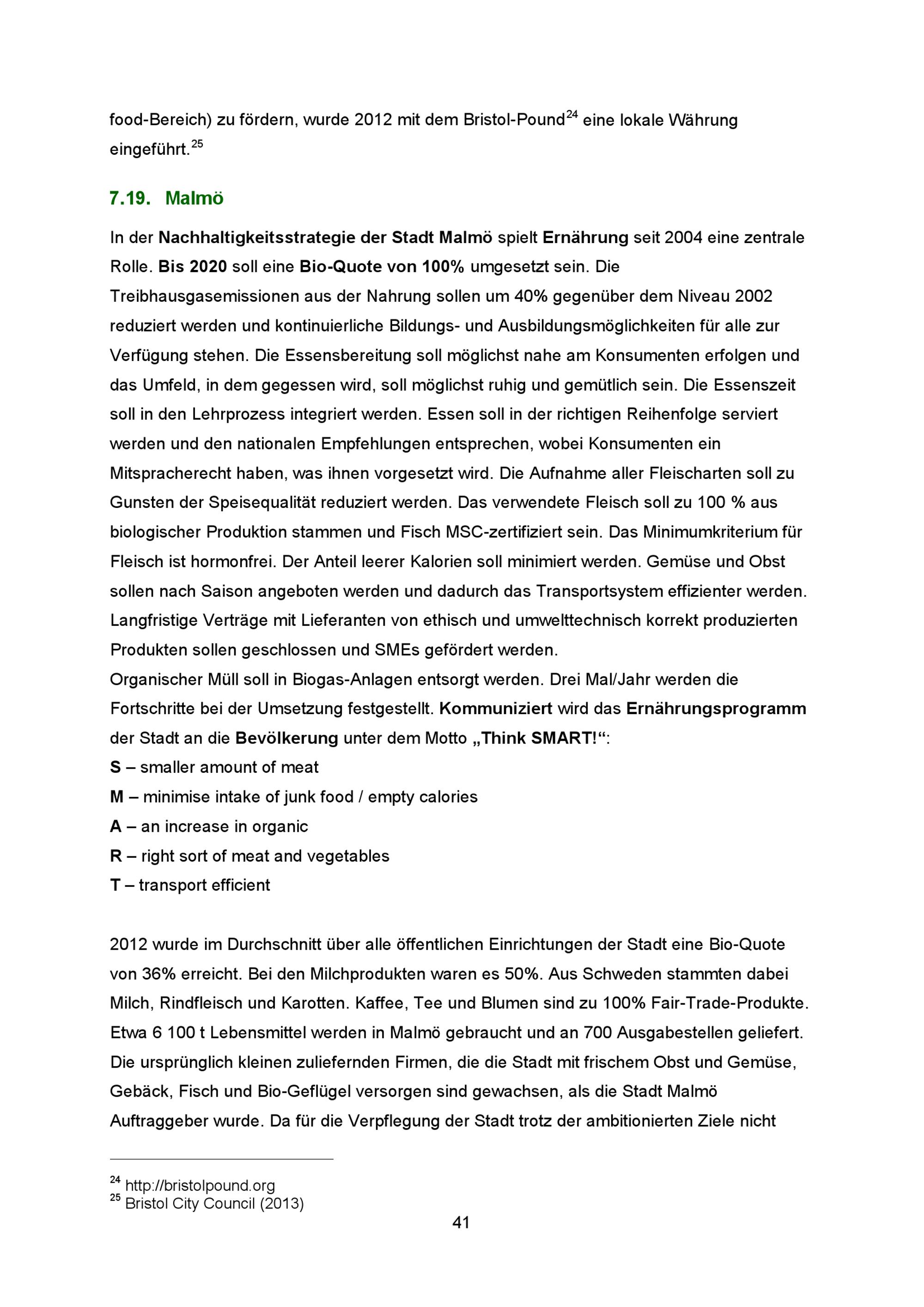 food-Bereich) zu fördern, wurde 2012 mit dem Bristol-Pound$^{24}$ eine lokale Währung eingeführt.$^{25}$

7.19. Malmö

In der Nachhaltigkeitsstrategie der Stadt Malmö spielt Ernährung seit 2004 eine zentrale Rolle. Bis 2020 soll eine Bio-Quote von 100% umgesetzt sein. Die Treibhausgasemissionen aus der Nahrung sollen um 40% gegenüber dem Niveau 2002 reduziert werden und kontinuierliche Bildungs- und Ausbildungsmöglichkeiten für alle zur Verfügung stehen. Die Essensbereitung soll möglichst nahe am Konsumenten erfolgen und das Umfeld, in dem gegessen wird, soll möglichst ruhig und gemütlich sein. Die Essenszeit soll in den Lehrprozess integriert werden. Essen soll in der richtigen Reihenfolge serviert werden und den nationalen Empfehlungen entsprechen, wobei Konsumenten ein Mitspracherecht haben, was ihnen vorgesetzt wird. Die Aufnahme aller Fleischarten soll zu Gunsten der Speisequalität reduziert werden. Das verwendete Fleisch soll zu 100 % aus biologischer Produktion stammen und Fisch MSC-zertifiziert sein. Das Minimumkriterium für Fleisch ist hormonfrei. Der Anteil leerer Kalorien soll minimiert werden. Gemüse und Obst sollen nach Saison angeboten werden und dadurch das Transportsystem effizienter werden. Langfristige Verträge mit Lieferanten von ethisch und umwelttechnisch korrekt produzierten Produkten sollen geschlossen und SMEs gefördert werden.
Organischer Müll soll in Biogas-Anlagen entsorgt werden. Drei Mal/Jahr werden die Fortschritte bei der Umsetzung festgestellt. Kommuniziert wird das Ernährungsprogramm der Stadt an die Bevölkerung unter dem Motto „Think SMART!“:
S – smaller amount of meat
M – minimise intake of junk food / empty calories
A – an increase in organic
R – right sort of meat and vegetables
T – transport efficient

2012 wurde im Durchschnitt über alle öffentlichen Einrichtungen der Stadt eine Bio-Quote von 36% erreicht. Bei den Milchprodukten waren es 50%. Aus Schweden stammten dabei Milch, Rindfleisch und Karotten. Kaffee, Tee und Blumen sind zu 100% Fair-Trade-Produkte. Etwa 6 100 t Lebensmittel werden in Malmö gebraucht und an 700 Ausgabestellen geliefert. Die ursprünglich kleinen zuliefernden Firmen, die die Stadt mit frischem Obst und Gemüse, Gebäck, Fisch und Bio-Geflügel versorgen sind gewachsen, als die Stadt Malmö Auftraggeber wurde. Da für die Verpflegung der Stadt trotz der ambitionierten Ziele nicht

$^{24}$ http://bristolpound.org
$^{25}$ Bristol City Council (2013)

41